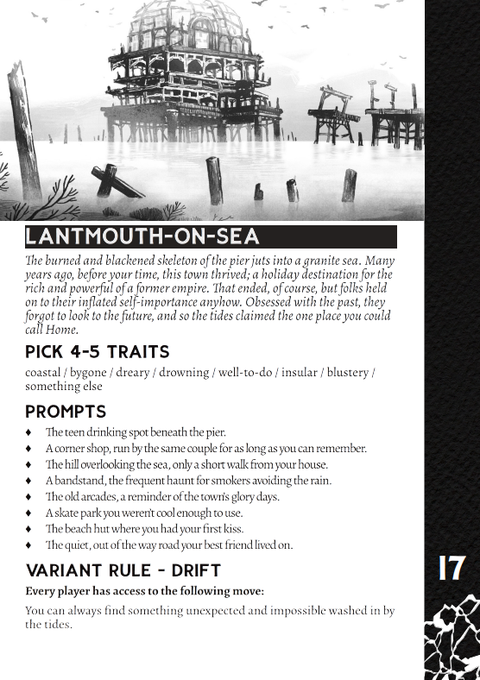 LANTMOUTH-ON-SEA

The burned and blackened skeleton of the pier juts into a granite sea. Many years ago, before your time, this town thrived; a holiday destination for the rich and powerful of a former empire. That ended, of course, but folks held on to their inflated self-importance anyhow. Obsessed with the past, they forgot to look to the future, and so the tides claimed the one place you could call Home.

PICK 4-5 TRAITS

coastal / bygone / dreary / drowning / well-to-do / insular / blustery / something else

PROMPTS

♦ The teen drinking spot beneath the pier.
♦ A corner shop, run by the same couple for as long as you can remember.
♦ The hill overlooking the sea, only a short walk from your house.
♦ A bandstand, the frequent haunt for smokers avoiding the rain.
♦ The old arcades, a reminder of the town's glory days.
♦ A skate park you weren't cool enough to use.
♦ The beach hut where you had your first kiss.
♦ The quiet, out of the way road your best friend lived on.

VARIANT RULE - DRIFT

Every player has access to the following move:

You can always find something unexpected and impossible washed in by the tides.

17